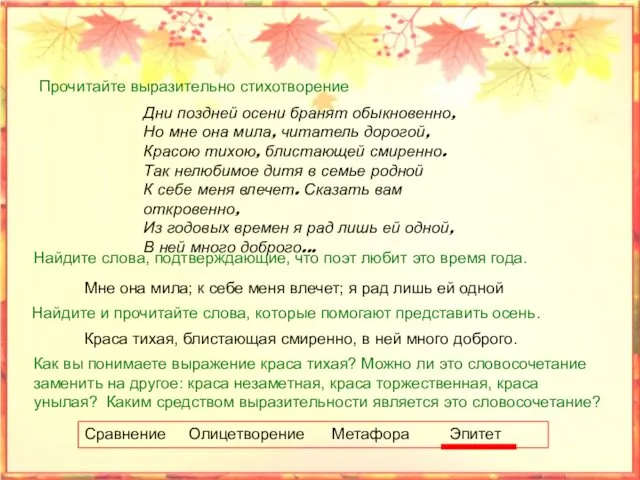 Прочитайте выразительно стихотворение

Дни поздней осени бранят обыкновенно,
Но мне она мила, читатель дорогой,
Красою тихою, блистающей смиренно.
Так нелюбимое дитя в семье родной
К себе меня влечет. Сказать вам откровенно,
Из годовых времен я рад лишь ей одной,
В ней много доброго...

Найдите слова, подтверждающие, что поэт любит это время года.

Мне она мила; к себе меня влечет; я рад лишь ей одной

Найдите и прочитайте слова, которые помогают представить осень.

Краса тихая, блистающая смиренно, в ней много доброго.

Как вы понимаете выражение краса тихая? Можно ли это словосочетание заменить на другое: краса незаметная, краса торжественная, краса унылая? Каким средством выразительности является это словосочетание?

Сравнение Олицетворение Метафора Эпитет